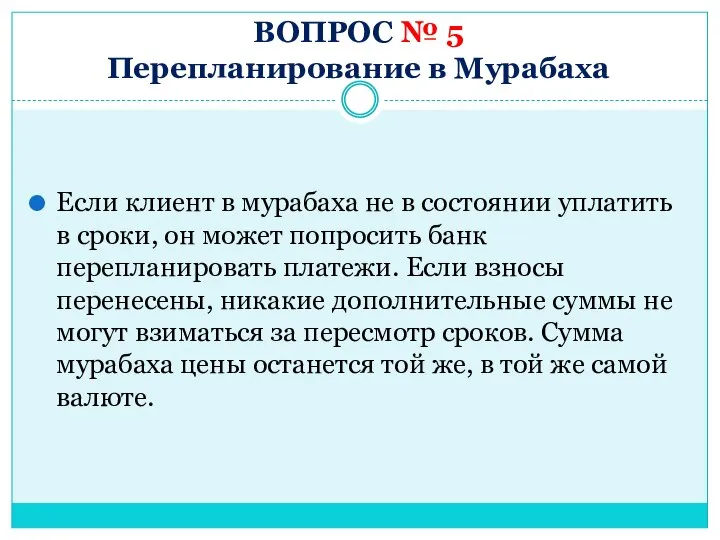 ВОПРОС № 5
Перепланирование в Мурабаха

Если клиент в мурабаха не в состоянии уплатить в сроки, он может попросить банк перепланировать платежи. Если взносы перенесены, никакие дополнительные суммы не могут взиматься за пересмотр сроков. Сумма мурабаха цены останется той же, в той же самой валюте.